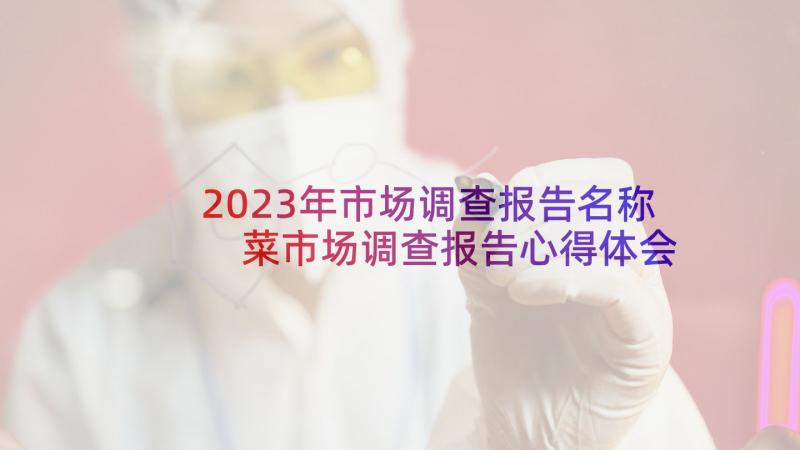 2023年市场调查报告名称
菜市场调查报告心得体会